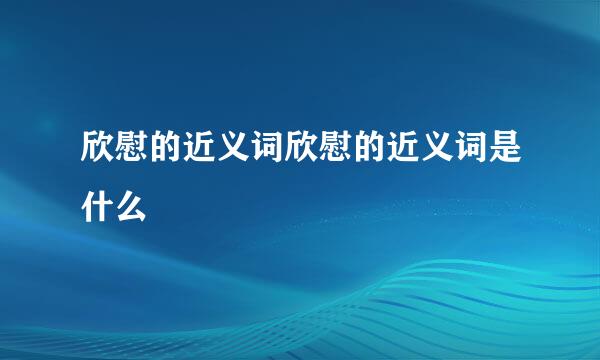 欣慰的近义词欣慰的近义词是什么